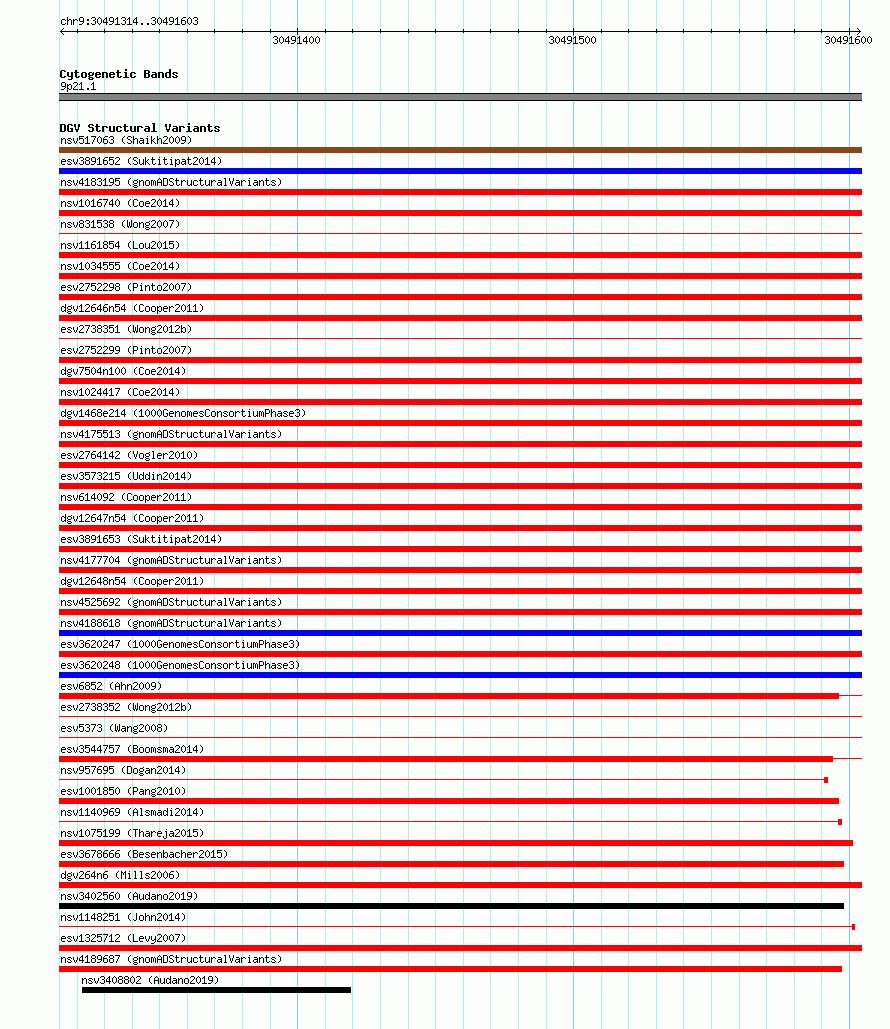 chr9:30491314..30491603

30491400
30491500
30491600

Cytogenetic Bands
9p21.1

DGV Structural Variants
nsv517063 (Shaikh2009)
esv3891652 (Suktitipat2014)
nsv4183195 (gnomADStructuralVariants)
nsv1016740 (Coe2014)
nsv831538 (Wong2007)
nsv1161854 (Lou2015)
nsv1034555 (Coe2014)
esv2752298 (Pinto2007)
dgv12646n54 (Cooper2011)
esv2738351 (Wong2012b)
esv2752299 (Pinto2007)
dgv7504n100 (Coe2014)
nsv1024417 (Coe2014)
dgv1468e214 (1000GenomesConsortiumPhase3)
nsv4175513 (gnomADStructuralVariants)
esv2764142 (Vogler2010)
esv3573215 (Uddin2014)
nsv614092 (Cooper2011)
dgv12647n54 (Cooper2011)
esv3891653 (Suktitipat2014)
nsv4177704 (gnomADStructuralVariants)
dgv12648n54 (Cooper2011)
nsv4525692 (gnomADStructuralVariants)
nsv4188618 (gnomADStructuralVariants)
esv3620247 (1000GenomesConsortiumPhase3)
esv3620248 (1000GenomesConsortiumPhase3)
esv6852 (Ahn2009)
esv2738352 (Wong2012b)
esv5373 (Wang2008)
esv3544757 (Boomsma2014)
nsv957695 (Dogan2014)
esv1001850 (Pang2010)
nsv1140969 (Alsmadi2014)
nsv1075199 (Thareja2015)
esv3678666 (Besenbacher2015)
dgv264n6 (Mills2006)
nsv3402560 (Audano2019)
nsv1148251 (John2014)
esv1325712 (Levy2007)
nsv4189687 (gnomADStructuralVariants)
nsv3408802 (Audano2019)